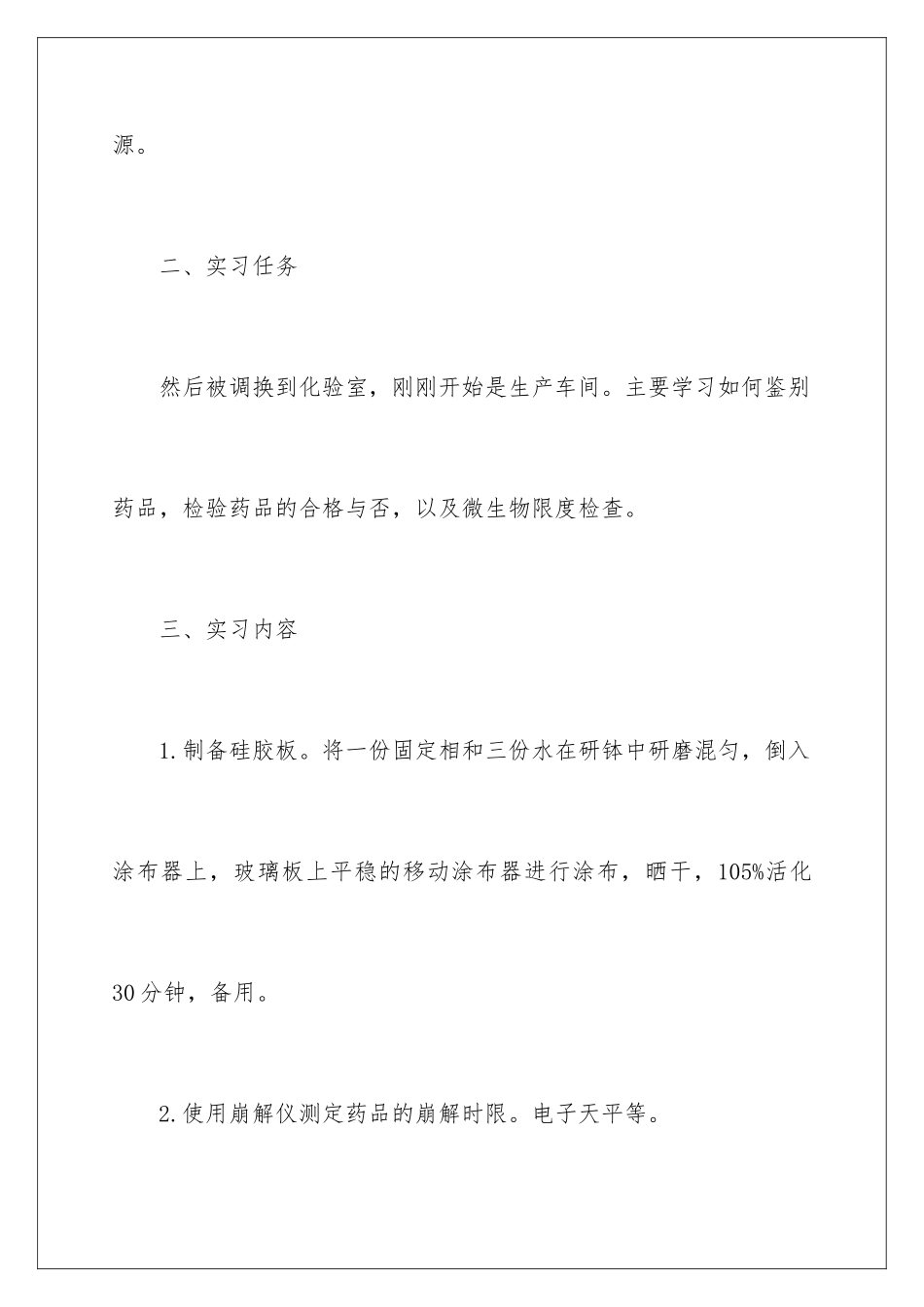 源。

二、实习任务

然后被调换到化验室，刚刚开始是生产车间。主要学习如何鉴别药品，检验药品的合格与否，以及微生物限度检查。

三、实习内容

1.制备硅胶板。将一份固定相和三份水在研钵中研磨混匀，倒入涂布器上，玻璃板上平稳的移动涂布器进行涂布，晒干，105%活化30分钟，备用。

2.使用崩解仪测定药品的崩解时限。电子天平等。